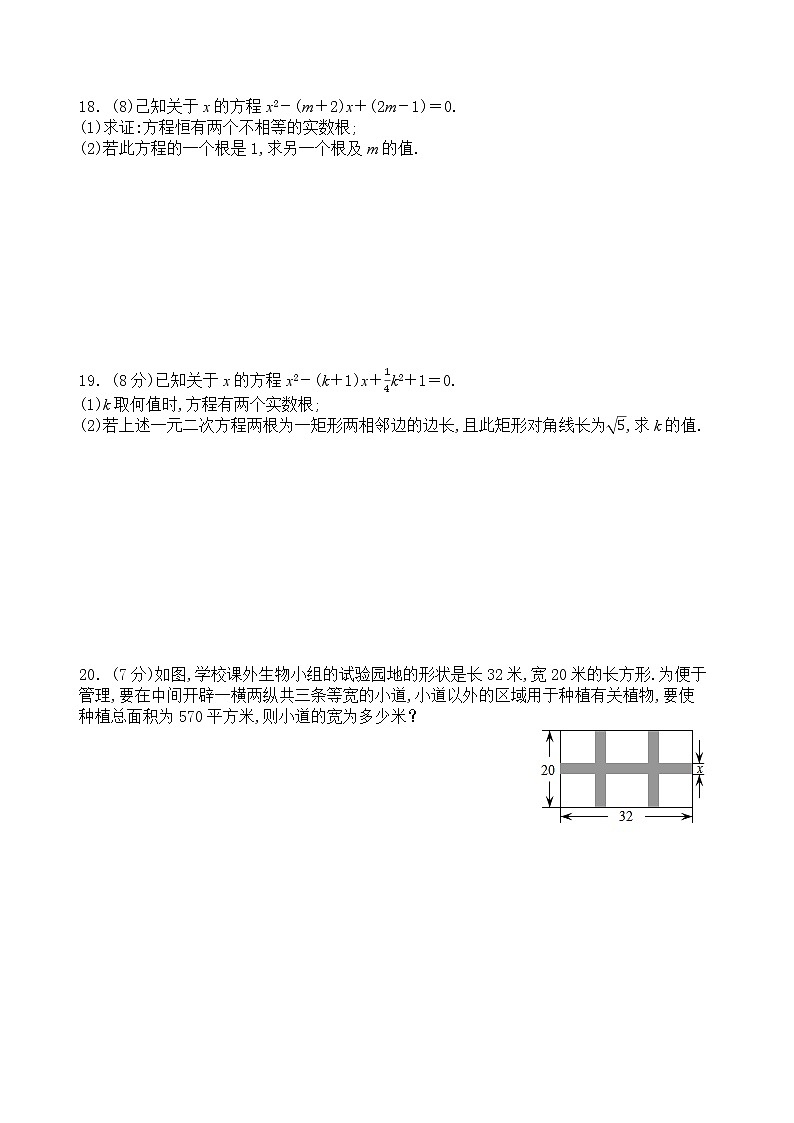 18. (8)已知关于 $x$ 的方程 $x^2-(m+2)x+(2m-1)=0$.
(1)求证:方程恒有两个不相等的实数根;
(2)若此方程的一个根是 1,求另一个根及 $m$ 的值.

19. (8 分)已知关于 $x$ 的方程 $x^2-(k+1)x+\frac{1}{4}k^2+1=0$.
(1)$k$ 取何值时,方程有两个实数根;
(2)若上述一元二次方程两根为一矩形两相邻边的边长,且此矩形对角线长为$\sqrt{5}$,求 $k$ 的值.

20. (7 分)如图,学校课外生物小组的试验园地的形状是长 32 米,宽 20 米的长方形.为便于管理,要在中间开辟一横两纵共三条等宽的小道,小道以外的区域用于种植有关植物,要使种植总面积为 570 平方米,则小道的宽为多少米?

20
$x$
32